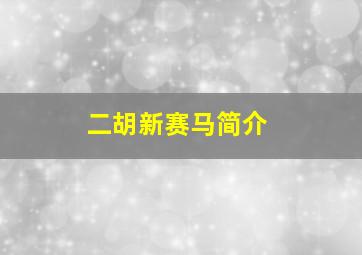 二胡新赛马简介